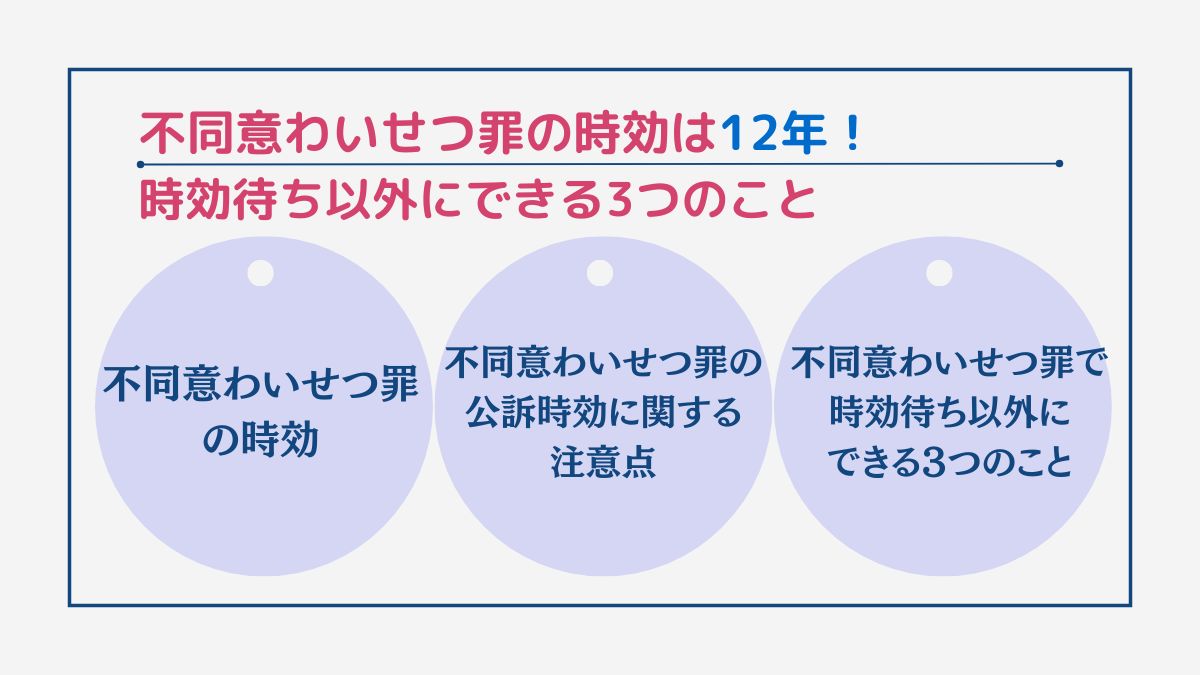 不同意わいせつ罪の時効は12年！
時効待ち以外にできる3つのこと

不同意わいせつ罪の時効

不同意わいせつ罪の公訴時効に関する注意点

不同意わいせつ罪で時効待ち以外にできる3つのこと